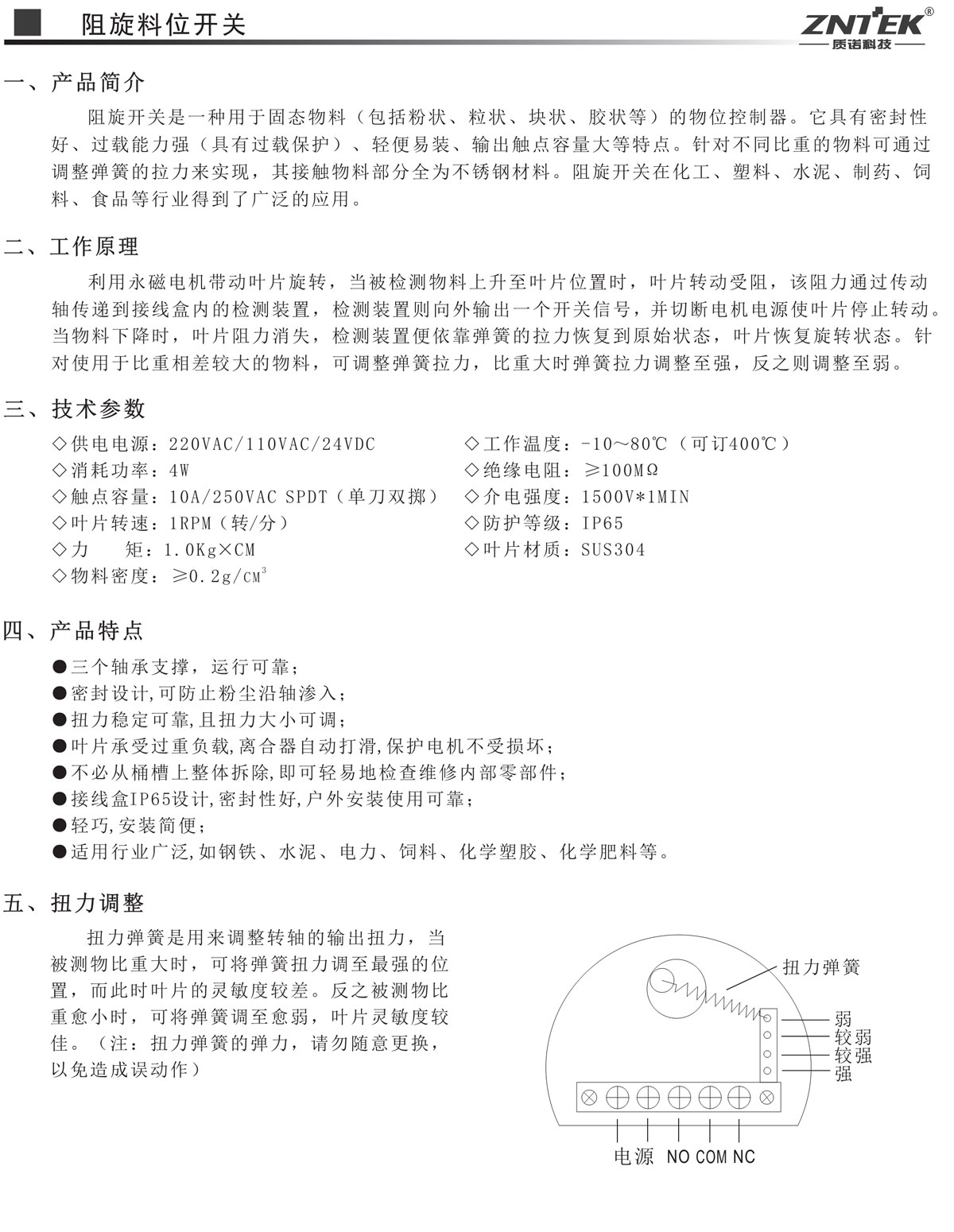 阻旋料位开关

ZNTEK®
质诺科技

一、产品简介

阻旋开关是一种用于固态物料（包括粉状、粒状、块状、胶状等）的物位控制器。它具有密封性好、过载能力强（具有过载保护）、轻便易装、输出触点容量大等特点。针对不同比重的物料可通过调整弹簧的拉力来实现，其接触物料部分全为不锈钢材料。阻旋开关在化工、塑料、水泥、制药、饲料、食品等行业得到了广泛的应用。

二、工作原理

利用永磁电机带动叶片旋转，当被检测物料上升至叶片位置时，叶片转动受阻，该阻力通过传动轴传递到接线盒内的检测装置，检测装置则向外输出一个开关信号，并切断电机电源使叶片停止转动。当物料下降时，叶片阻力消失，检测装置便依靠弹簧的拉力恢复到原始状态，叶片恢复旋转状态。针对使用于比重相差较大的物料，可调整弹簧拉力，比重大时弹簧拉力调整至强，反之则调整至弱。

三、技术参数

◇供电电源：220VAC/110VAC/24VDC
◇消耗功率：4W
◇触点容量：10A/250VAC SPDT（单刀双掷）
◇叶片转速：1RPM（转/分）
◇力　矩：1.0Kg×CM
◇物料密度：≥0.2g/$CM^3$

◇工作温度：-10～80℃（可订400℃）
◇绝缘电阻：≥100MΩ
◇介电强度：1500V*1MIN
◇防护等级：IP65
◇叶片材质：SUS304

四、产品特点

●三个轴承支撑，运行可靠；
●密封设计,可防止粉尘沿轴渗入；
●扭力稳定可靠,且扭力大小可调；
●叶片承受过重负载,离合器自动打滑,保护电机不受损坏；
●不必从桶槽上整体拆除,即可轻易地检查维修内部零部件；
●接线盒IP65设计,密封性好,户外安装使用可靠；
●轻巧,安装简便；
●适用行业广泛,如钢铁、水泥、电力、饲料、化学塑胶、化学肥料等。

五、扭力调整

扭力弹簧是用来调整转轴的输出扭力，当被测物比重大时，可将弹簧扭力调至最强的位置，而此时叶片的灵敏度较差。反之被测物比重愈小时，可将弹簧调至愈弱，叶片灵敏度较佳。（注：扭力弹簧的弹力，请勿随意更换，以免造成误动作）

扭力弹簧
弱
较弱
较强
强
电源　NO COM NC